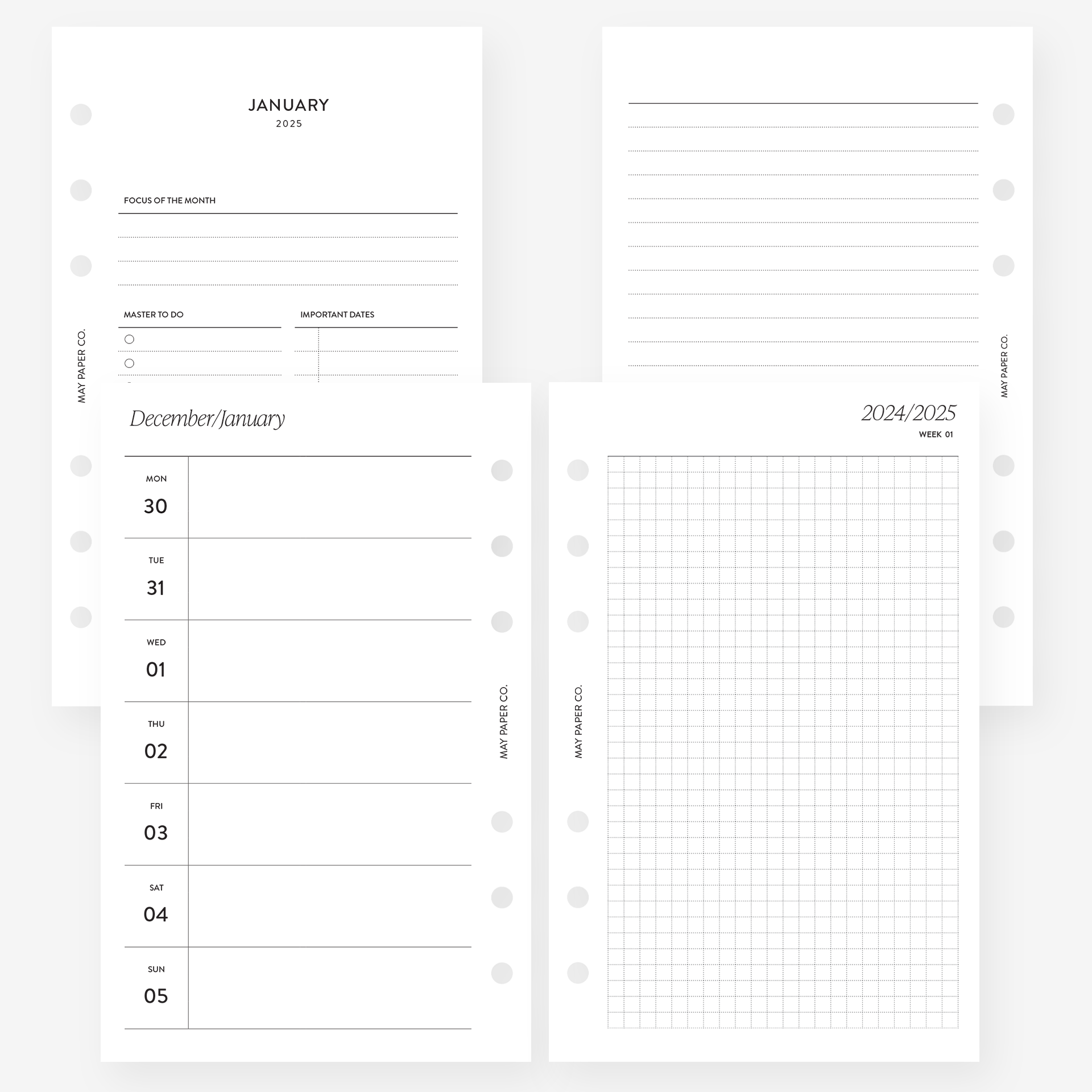 JANUARY
2025

FOCUS OF THE MONTH

MASTER TO DO

IMPORTANT DATES

MAY PAPER CO.

MAY PAPER CO.

December/January

MON
30

TUE
31

WED
01

THU
02

FRI
03

SAT
04

SUN
05

MAY PAPER CO.

2024/2025
WEEK 01

MAY PAPER CO.